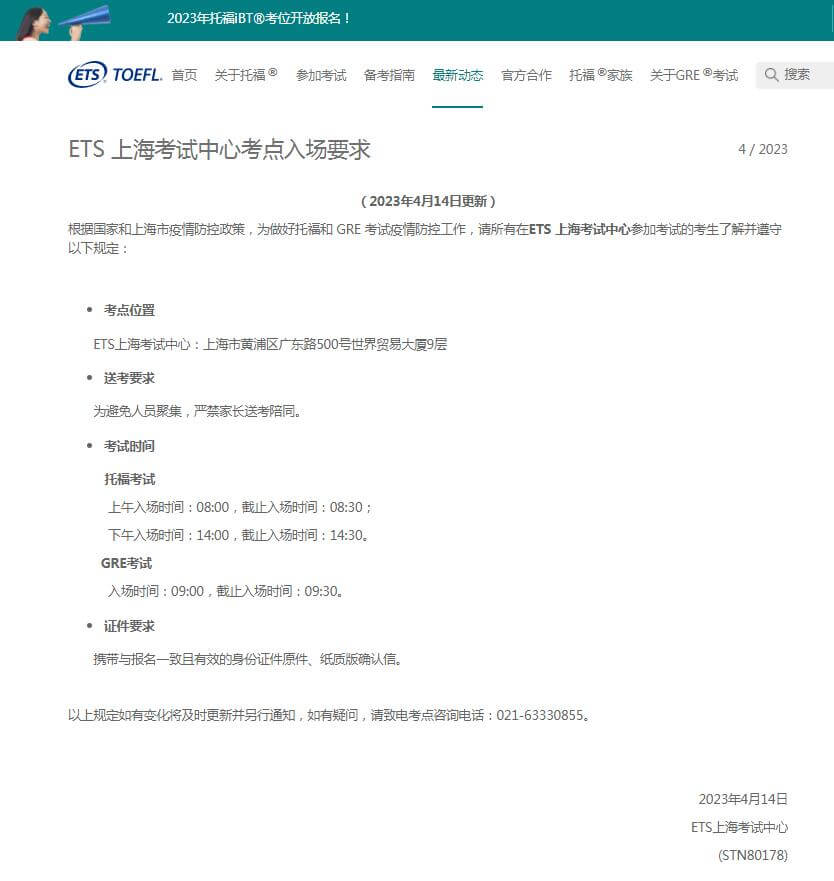 2023年托福iBT®考位开放报名！

ETS TOEFL. 首页 关于托福® 参加考试 备考指南 最新动态 官方合作 托福®家族 关于GRE®考试 搜索

ETS 上海考试中心考点入场要求

4 / 2023

（2023年4月14日更新）

根据国家和上海市疫情防控政策，为做好托福和 GRE 考试疫情防控工作，请所有在ETS 上海考试中心参加考试的考生了解并遵守以下规定：

• 考点位置

ETS上海考试中心：上海市黄浦区广东路500号世界贸易大厦9层

• 送考要求

为避免人员聚集，严禁家长送考陪同。

• 考试时间

托福考试

上午入场时间：08:00，截止入场时间：08:30；

下午入场时间：14:00，截止入场时间：14:30。

GRE考试

入场时间：09:00，截止入场时间：09:30。

• 证件要求

携带与报名一致且有效的身份证件原件、纸质版确认信。

以上规定如有变化将及时更新并另行通知，如有疑问，请致电考点咨询电话：021-63330855。

2023年4月14日

ETS上海考试中心

(STN80178)